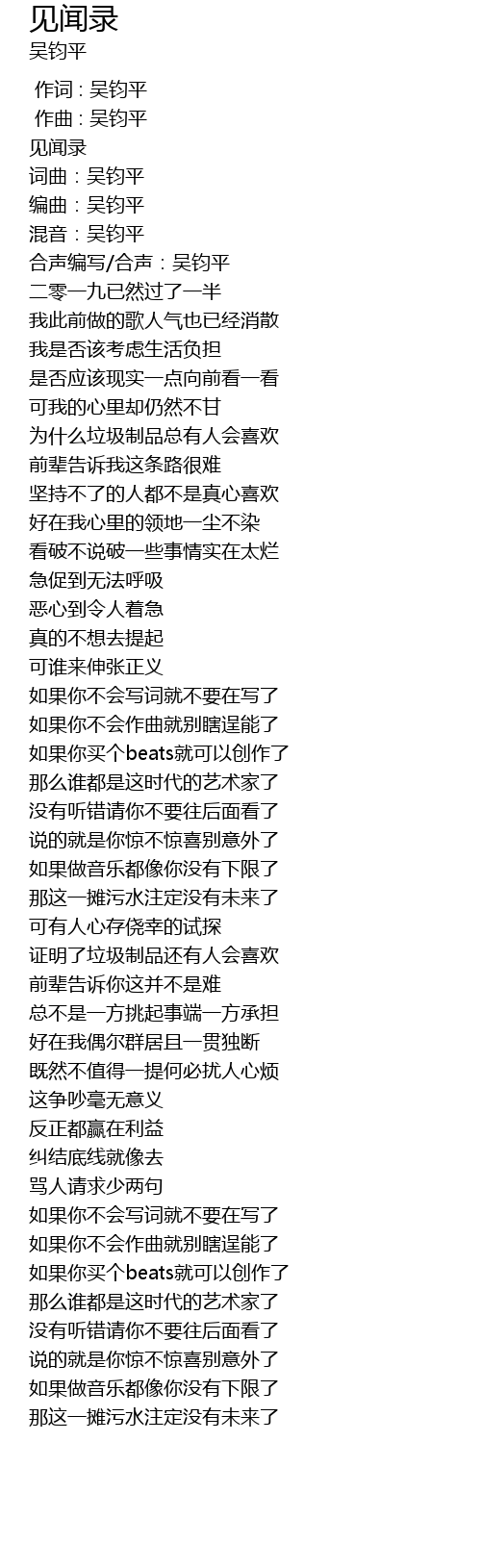 见闻录
吴钧平

作词 : 吴钧平
作曲 : 吴钧平
见闻录
词曲：吴钧平
编曲：吴钧平
混音：吴钧平
合声编写/合声：吴钧平
二零一九已然过了一半
我此前做的歌人气也已经消散
我是否该考虑生活负担
是否应该现实一点向前看一看
可我的心里却仍然不甘
为什么垃圾制品总有人会喜欢
前辈告诉我这条路很难
坚持不了的人都不是真心喜欢
好在我心里的领地一尘不染
看破不说破一些事情实在太烂
急促到无法呼吸
恶心到令人着急
真的不想去提起
可谁来伸张正义
如果你不会写词就不要在写了
如果你不会作曲就别瞎逞能了
如果你买个beats就可以创作了
那么谁都是这时代的艺术家了
没有听错请你不要往后面看了
说的就是你惊不惊喜别意外了
如果做音乐都像你没有下限了
那这一摊污水注定没有未来了
可有人心存侥幸的试探
证明了垃圾制品还有人会喜欢
前辈告诉你这并不是难
总不是一方挑起事端一方承担
好在我偶尔群居且一贯独断
既然不值得一提何必扰人心烦
这争吵毫无意义
反正都赢在利益
纠结底线就像去
骂人请求少两句
如果你不会写词就不要在写了
如果你不会作曲就别瞎逞能了
如果你买个beats就可以创作了
那么谁都是这时代的艺术家了
没有听错请你不要往后面看了
说的就是你惊不惊喜别意外了
如果做音乐都像你没有下限了
那这一摊污水注定没有未来了